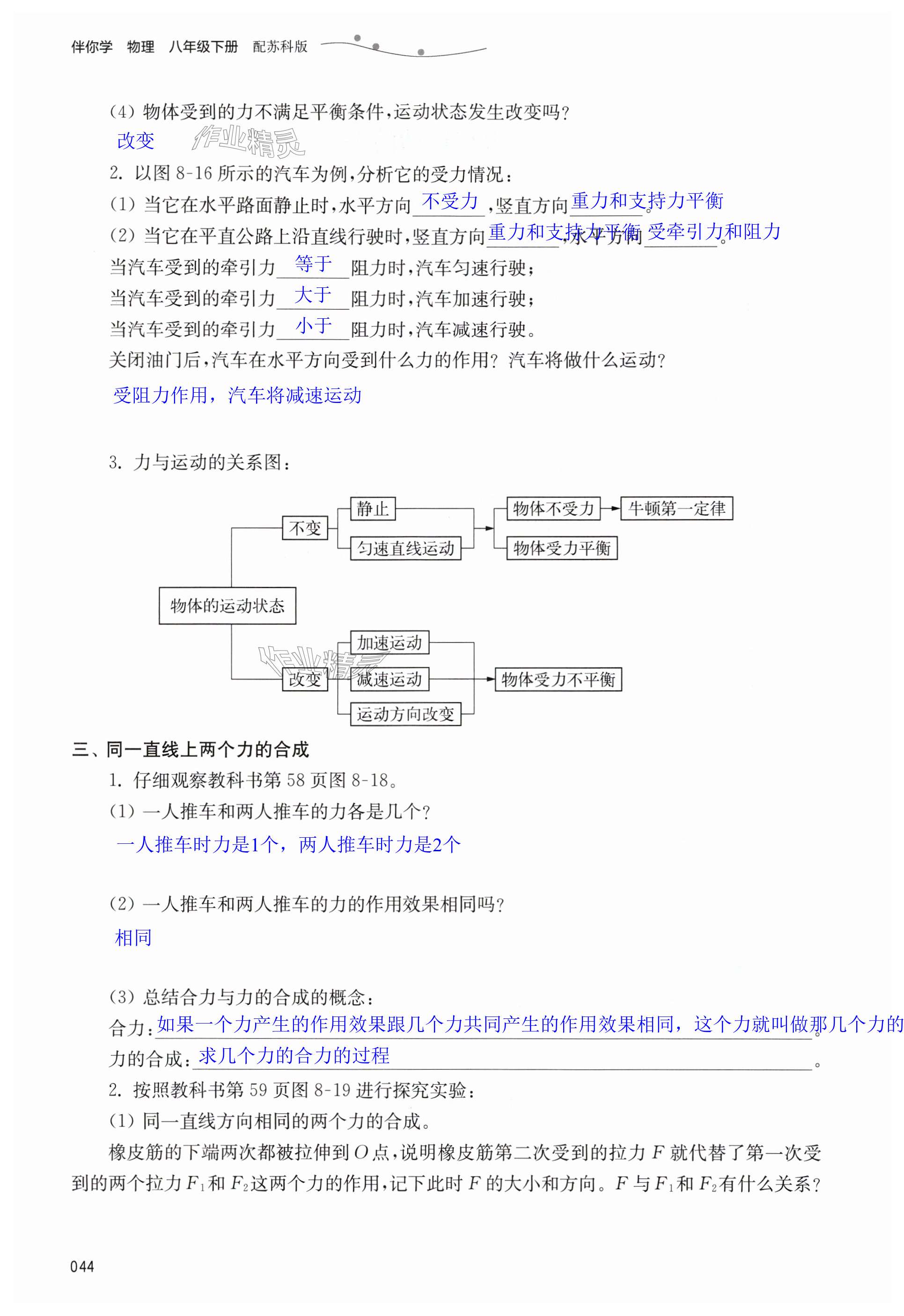 伴你学 物理 八年级下册 配苏科版

(4) 物体受到的力不满足平衡条件,运动状态发生改变吗?
改变

作业精灵

2. 以图 8-16 所示的汽车为例,分析它的受力情况:
(1) 当它在水平路面静止时,水平方向 不受力 ,竖直方向 重力和支持力平衡 。
(2) 当它在平直公路上沿直线行驶时,竖直方向 重力和支持力平衡 ,水平方向 受牵引力和阻力 。
当汽车受到的牵引力 等于 阻力时,汽车匀速行驶;
当汽车受到的牵引力 大于 阻力时,汽车加速行驶;
当汽车受到的牵引力 小于 阻力时,汽车减速行驶。
关闭油门后,汽车在水平方向受到什么力的作用? 汽车将做什么运动?
受阻力作用,汽车将减速运动

3. 力与运动的关系图:

物体的运动状态
不变
静止
匀速直线运动
物体不受力
牛顿第一定律
物体受力平衡
改变
加速运动
减速运动
运动方向改变
物体受力不平衡

作业精灵

三、同一直线上两个力的合成
1. 仔细观察教科书第 58 页图 8-18。
(1) 一人推车和两人推车的力各是几个?
一人推车时力是1个,两人推车时力是2个

(2) 一人推车和两人推车的力的作用效果相同吗?
相同

(3) 总结合力与力的合成的概念:
合力: 如果一个力产生的作用效果跟几个力共同产生的作用效果相同,这个力就叫做那几个力的 。
力的合成: 求几个力的合力的过程 。
2. 按照教科书第 59 页图 8-19 进行探究实验:
(1) 同一直线方向相同的两个力的合成。
橡皮筋的下端两次都被拉伸到 $O$ 点,说明橡皮筋第二次受到的拉力 $F$ 就代替了第一次受到的两个拉力 $F_1$ 和 $F_2$ 这两个力的作用,记下此时 $F$ 的大小和方向。$F$ 与 $F_1$ 和 $F_2$ 有什么关系?

044